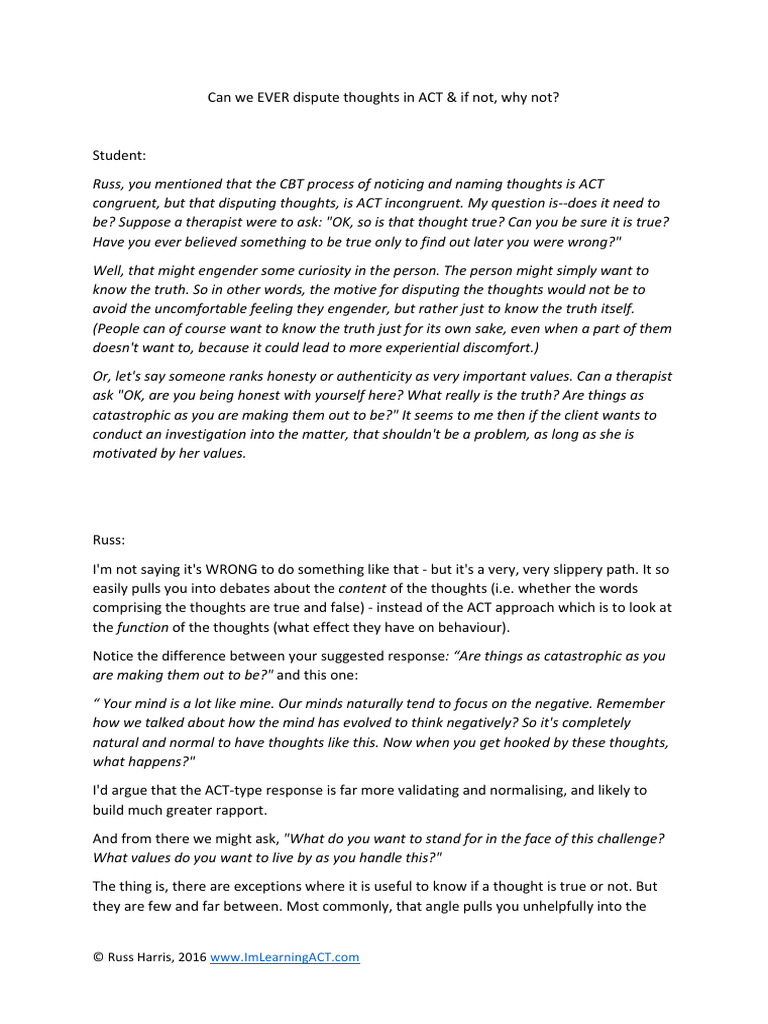 Can we EVER dispute thoughts in ACT & if not, why not?

Student:

Russ, you mentioned that the CBT process of noticing and naming thoughts is ACT congruent, but that disputing thoughts, is ACT incongruent. My question is--does it need to be? Suppose a therapist were to ask: "OK, so is that thought true? Can you be sure it is true? Have you ever believed something to be true only to find out later you were wrong?"

Well, that might engender some curiosity in the person. The person might simply want to know the truth. So in other words, the motive for disputing the thoughts would not be to avoid the uncomfortable feeling they engender, but rather just to know the truth itself. (People can of course want to know the truth just for its own sake, even when a part of them doesn't want to, because it could lead to more experiential discomfort.)

Or, let's say someone ranks honesty or authenticity as very important values. Can a therapist ask "OK, are you being honest with yourself here? What really is the truth? Are things as catastrophic as you are making them out to be?" It seems to me then if the client wants to conduct an investigation into the matter, that shouldn't be a problem, as long as she is motivated by her values.

Russ:

I'm not saying it's WRONG to do something like that - but it's a very, very slippery path. It so easily pulls you into debates about the content of the thoughts (i.e. whether the words comprising the thoughts are true and false) - instead of the ACT approach which is to look at the function of the thoughts (what effect they have on behaviour).

Notice the difference between your suggested response: "Are things as catastrophic as you are making them out to be?" and this one:

" Your mind is a lot like mine. Our minds naturally tend to focus on the negative. Remember how we talked about how the mind has evolved to think negatively? So it's completely natural and normal to have thoughts like this. Now when you get hooked by these thoughts, what happens?"

I'd argue that the ACT-type response is far more validating and normalising, and likely to build much greater rapport.

And from there we might ask, "What do you want to stand for in the face of this challenge? What values do you want to live by as you handle this?"

The thing is, there are exceptions where it is useful to know if a thought is true or not. But they are few and far between. Most commonly, that angle pulls you unhelpfully into the

© Russ Harris, 2016 www.ImLearningACT.com